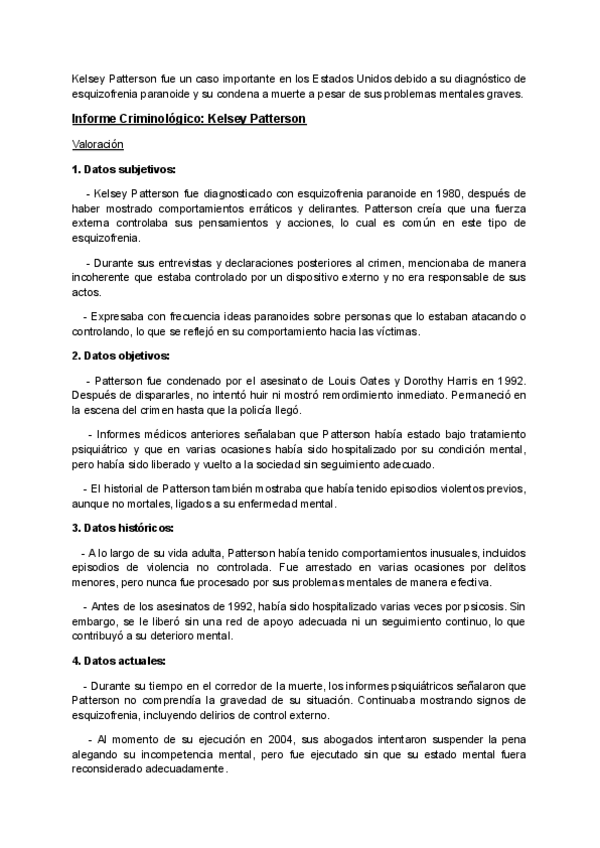 Kelsey Patterson fue un caso importante en los Estados Unidos debido a su diagnóstico de esquizofrenia paranoide y su condena a muerte a pesar de sus problemas mentales graves.

Informe Criminológico: Kelsey Patterson

Valoración

1. Datos subjetivos:

- Kelsey Patterson fue diagnosticado con esquizofrenia paranoide en 1980, después de haber mostrado comportamientos erráticos y delirantes. Patterson creía que una fuerza externa controlaba sus pensamientos y acciones, lo cual es común en este tipo de esquizofrenia.

- Durante sus entrevistas y declaraciones posteriores al crimen, mencionaba de manera incoherente que estaba controlado por un dispositivo externo y no era responsable de sus actos.

- Expresaba con frecuencia ideas paranoides sobre personas que lo estaban atacando o controlando, lo que se reflejó en su comportamiento hacia las víctimas.

2. Datos objetivos:

- Patterson fue condenado por el asesinato de Louis Oates y Dorothy Harris en 1992. Después de dispararles, no intentó huir ni mostró remordimiento inmediato. Permaneció en la escena del crimen hasta que la policía llegó.

- Informes médicos anteriores señalaban que Patterson había estado bajo tratamiento psiquiátrico y que en varias ocasiones había sido hospitalizado por su condición mental, pero había sido liberado y vuelto a la sociedad sin seguimiento adecuado.

- El historial de Patterson también mostraba que había tenido episodios violentos previos, aunque no mortales, ligados a su enfermedad mental.

3. Datos históricos:

- A lo largo de su vida adulta, Patterson había tenido comportamientos inusuales, incluidos episodios de violencia no controlada. Fue arrestado en varias ocasiones por delitos menores, pero nunca fue procesado por sus problemas mentales de manera efectiva.

- Antes de los asesinatos de 1992, había sido hospitalizado varias veces por psicosis. Sin embargo, se le liberó sin una red de apoyo adecuada ni un seguimiento continuo, lo que contribuyó a su deterioro mental.

4. Datos actuales:

- Durante su tiempo en el corredor de la muerte, los informes psiquiátricos señalaron que Patterson no comprendía la gravedad de su situación. Continuaba mostrando signos de esquizofrenia, incluyendo delirios de control externo.

- Al momento de su ejecución en 2004, sus abogados intentaron suspender la pena alegando su incompetencia mental, pero fue ejecutado sin que su estado mental fuera reconsiderado adecuadamente.